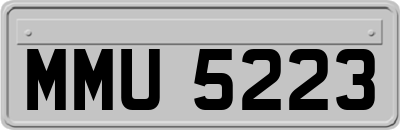 MMU 5223